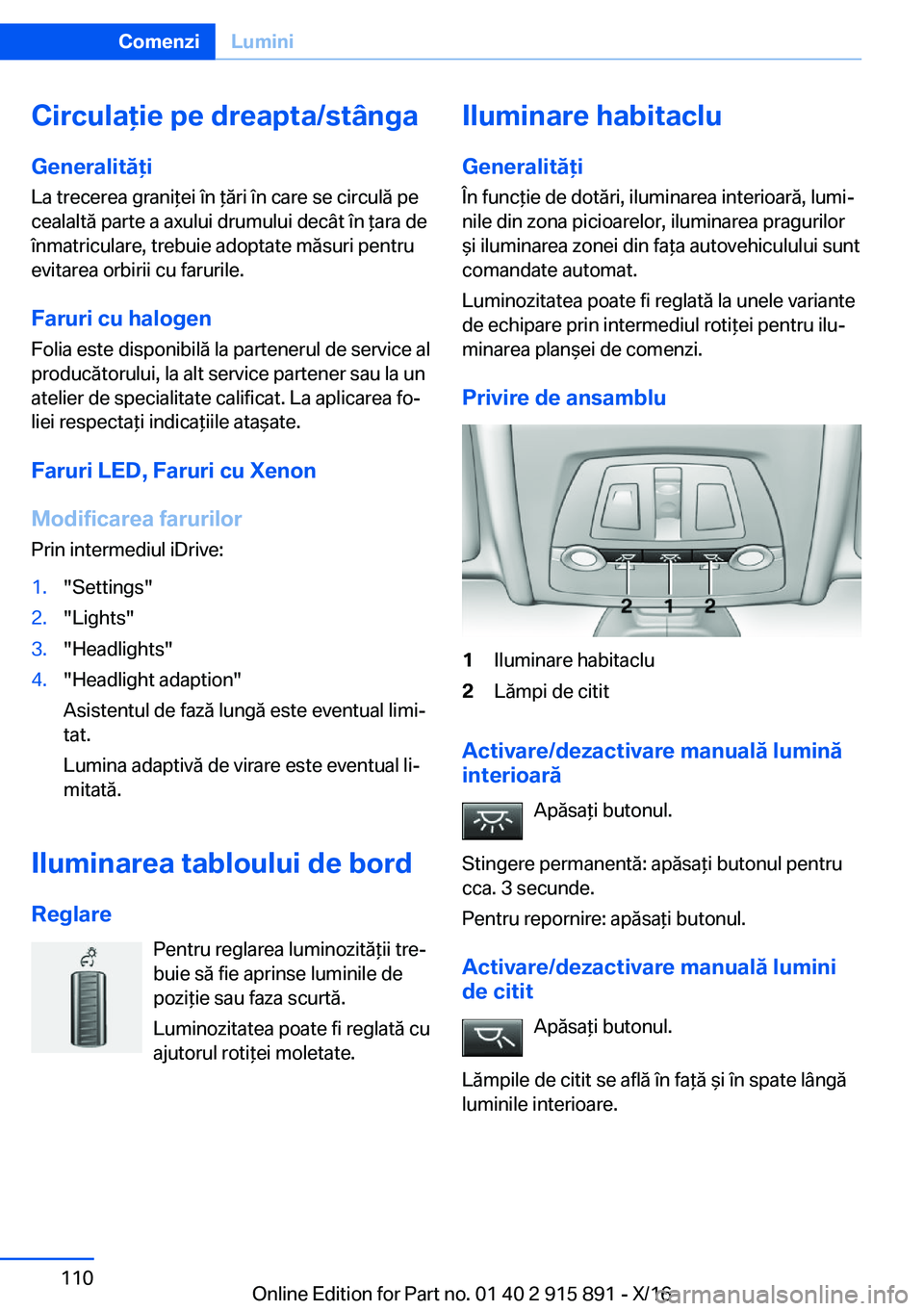 Comenzi Lumini

Circulație pe dreapta/stânga

Generalități
La trecerea graniței în țări în care se circulă pe cealaltă parte a axului drumului decât în țara de înmatriculare, trebuie adoptate măsuri pentru evitarea orbirii cu farurile.

Faruri cu halogen
Folia este disponibilă la partenerul de service al producătorului, la alt service partener sau la un atelier de specialitate calificat. La aplicarea foliei respectați indicațiile atașate.

Faruri LED, Faruri cu Xenon

Modificarea farurilor
Prin intermediul iDrive:
1. "Settings"
2. "Lights"
3. "Headlights"
4. "Headlight adaption"
Asistentul de fază lungă este eventual limitat.
Lumina adaptivă de virare este eventual limitată.

Iluminarea tabloului de bord

Reglare
Pentru reglarea luminozității trebuie să fie aprinse luminile de poziție sau faza scurtă.
Luminozitatea poate fi reglată cu ajutorul rotiței moletate.

Iluminare habitaclu

Generalități
În funcție de dotări, iluminarea interioară, luminile din zona picioarelor, iluminarea pragurilor și iluminarea zonei din fața autovehiculului sunt comandate automat.
Luminozitatea poate fi reglată la unele variante de echipare prin intermediul rotiței pentru iluminarea planșei de comenzi.

Privire de ansamblu

2 1 2

1 Iluminare habitaclu
2 Lămpi de citit

Activare/dezactivare manuală lumină interioară
Apăsați butonul.
Stingere permanentă: apăsați butonul pentru cca. 3 secunde.
Pentru repornire: apăsați butonul.

Activare/dezactivare manuală lumini de citit
Apăsați butonul.
Lămpile de citit se află în față și în spate lângă luminile interioare.

110

Online Edition for Part no. 01 40 2 915 891 - X/16
carmanualsonline.info